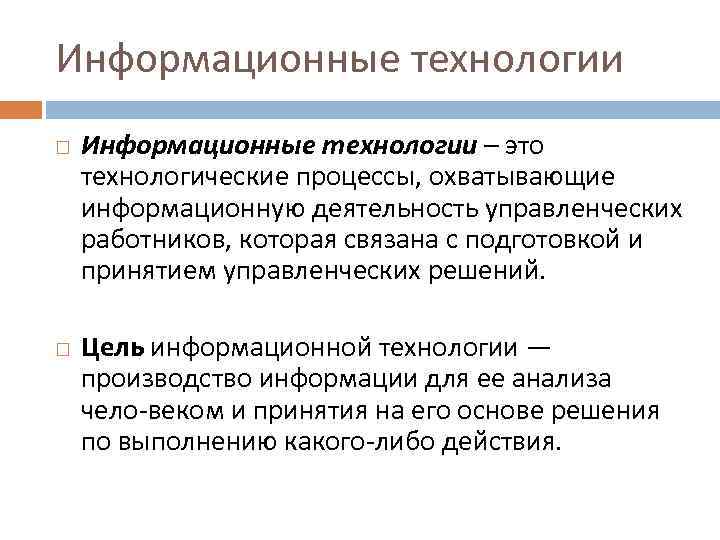 Информационные технологии

Информационные технологии – это технологические процессы, охватывающие информационную деятельность управленческих работников, которая связана с подготовкой и принятием управленческих решений.

Цель информационной технологии — производство информации для ее анализа чело-веком и принятия на его основе решения по выполнению какого-либо действия.